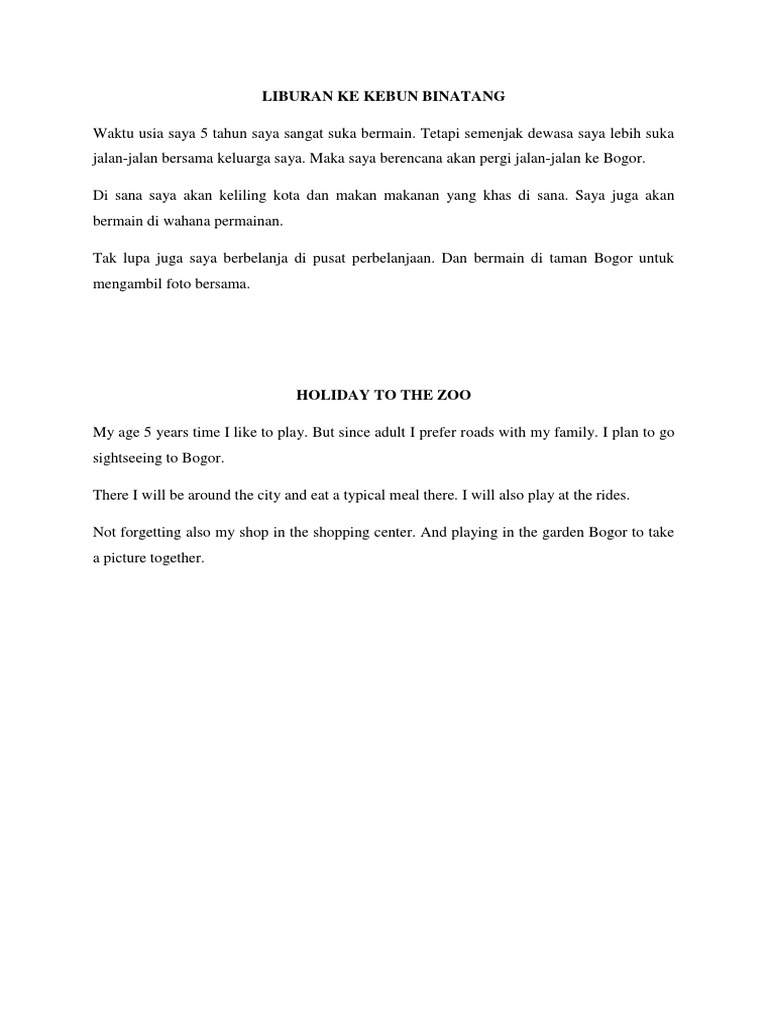 LIBURAN KE KEBUN BINATANG

Waktu usia saya 5 tahun saya sangat suka bermain. Tetapi semenjak dewasa saya lebih suka jalan-jalan bersama keluarga saya. Maka saya berencana akan pergi jalan-jalan ke Bogor.

Di sana saya akan keliling kota dan makan makanan yang khas di sana. Saya juga akan bermain di wahana permainan.

Tak lupa juga saya berbelanja di pusat perbelanjaan. Dan bermain di taman Bogor untuk mengambil foto bersama.

HOLIDAY TO THE ZOO

My age 5 years time I like to play. But since adult I prefer roads with my family. I plan to go sightseeing to Bogor.

There I will be around the city and eat a typical meal there. I will also play at the rides.

Not forgetting also my shop in the shopping center. And playing in the garden Bogor to take a picture together.